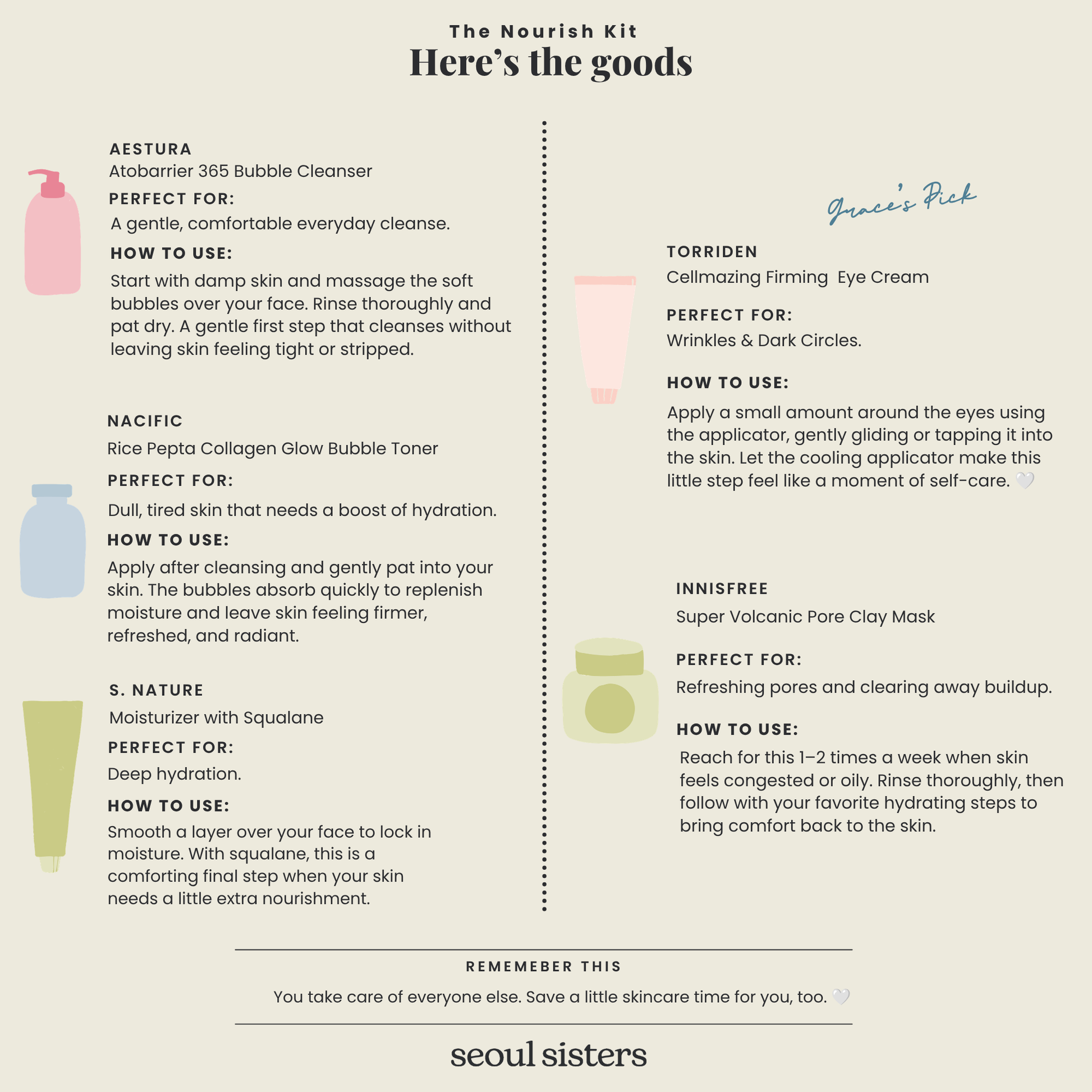 The Nourish Kit
Here's the goods

AESTURA
Atobarrier 365 Bubble Cleanser
PERFECT FOR:
A gentle, comfortable everyday cleanse.
HOW TO USE:
Start with damp skin and massage the soft bubbles over your face. Rinse thoroughly and pat dry. A gentle first step that cleanses without leaving skin feeling tight or stripped.

NACIFIC
Rice Pepta Collagen Glow Bubble Toner
PERFECT FOR:
Dull, tired skin that needs a boost of hydration.
HOW TO USE:
Apply after cleansing and gently pat into your skin. The bubbles absorb quickly to replenish moisture and leave skin feeling firmer, refreshed, and radiant.

S. NATURE
Moisturizer with Squalane
PERFECT FOR:
Deep hydration.
HOW TO USE:
Smooth a layer over your face to lock in moisture. With squalane, this is a comforting final step when your skin needs a little extra nourishment.

Grace's Pick

TORRIDEN
Cellmazing Firming Eye Cream
PERFECT FOR:
Wrinkles & Dark Circles.
HOW TO USE:
Apply a small amount around the eyes using the applicator, gently gliding or tapping it into the skin. Let the cooling applicator make this little step feel like a moment of self-care. 🤍

INNISFREE
Super Volcanic Pore Clay Mask
PERFECT FOR:
Refreshing pores and clearing away buildup.
HOW TO USE:
Reach for this 1–2 times a week when skin feels congested or oily. Rinse thoroughly, then follow with your favorite hydrating steps to bring comfort back to the skin.

REMEMEBER THIS
You take care of everyone else. Save a little skincare time for you, too. 🤍

seoul sisters